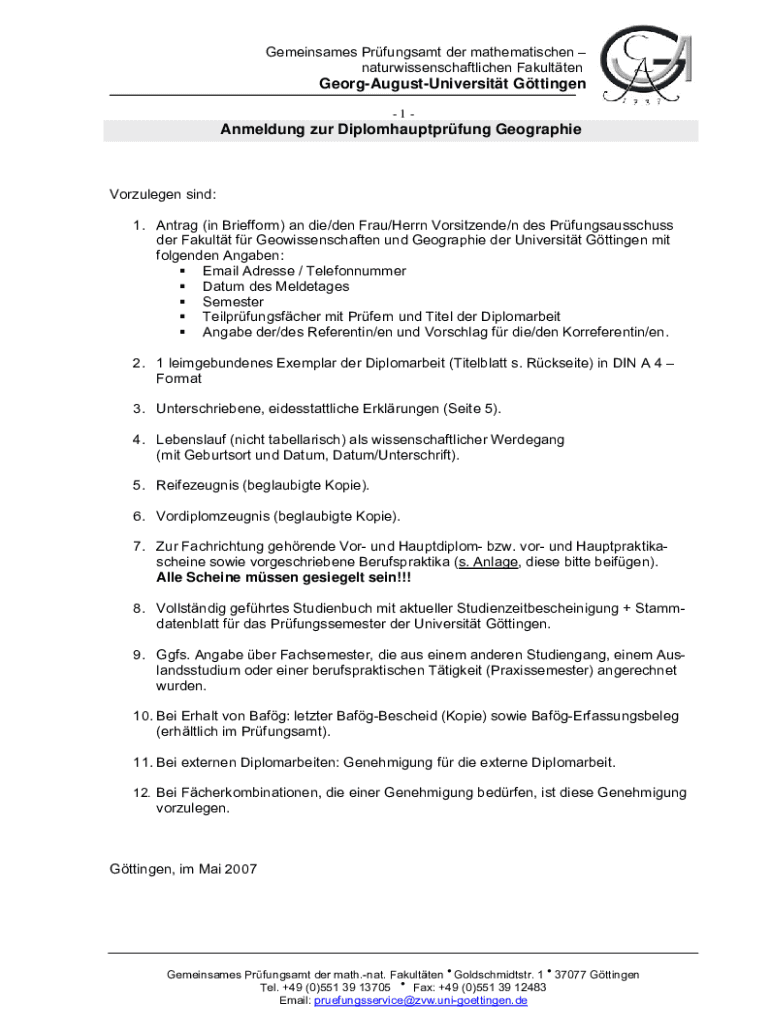 Gemeinsames Prüfungsamt der mathematischen – naturwissenschaftlichen Fakultäten
Georg-August-Universität Göttingen

1737

- 1 -

Anmeldung zur Diplomhauptprüfung Geographie

Vorzulegen sind:

1. Antrag (in Briefform) an die/den Frau/Herrn Vorsitzende/n des Prüfungsausschuss der Fakultät für Geowissenschaften und Geographie der Universität Göttingen mit folgenden Angaben:
▪ Email Adresse / Telefonnummer
▪ Datum des Meldetages
▪ Semester
▪ Teilprüfungsfächer mit Prüfern und Titel der Diplomarbeit
▪ Angabe der/des Referentin/en und Vorschlag für die/den Korreferentin/en.

2. 1 leimgebundenes Exemplar der Diplomarbeit (Titelblatt s. Rückseite) in DIN A 4 – Format

3. Unterschriebene, eidesstattliche Erklärungen (Seite 5).

4. Lebenslauf (nicht tabellarisch) als wissenschaftlicher Werdegang (mit Geburtsort und Datum, Datum/Unterschrift).

5. Reifezeugnis (beglaubigte Kopie).

6. Vordiplomzeugnis (beglaubigte Kopie).

7. Zur Fachrichtung gehörende Vor- und Hauptdiplom- bzw. vor- und Hauptpraktikascheine sowie vorgeschriebene Berufspraktika (s. Anlage, diese bitte beifügen).
Alle Scheine müssen gesiegelt sein!!!

8. Vollständig geführtes Studienbuch mit aktueller Studienzeitbescheinigung + Stammdatenblatt für das Prüfungssemester der Universität Göttingen.

9. Ggfs. Angabe über Fachsemester, die aus einem anderen Studiengang, einem Auslandsstudium oder einer berufspraktischen Tätigkeit (Praxissemester) angerechnet wurden.

10. Bei Erhalt von Bafög: letzter Bafög-Bescheid (Kopie) sowie Bafög-Erfassungsbeleg (erhältlich im Prüfungsamt).

11. Bei externen Diplomarbeiten: Genehmigung für die externe Diplomarbeit.

12. Bei Fächerkombinationen, die einer Genehmigung bedürfen, ist diese Genehmigung vorzulegen.

Göttingen, im Mai 2007

Gemeinsames Prüfungsamt der math.-nat. Fakultäten • Goldschmidtstr. 1 • 37077 Göttingen
Tel. +49 (0)551 39 13705 • Fax: +49 (0)551 39 12483
Email: pruefungsservice@zvw.uni-goettingen.de